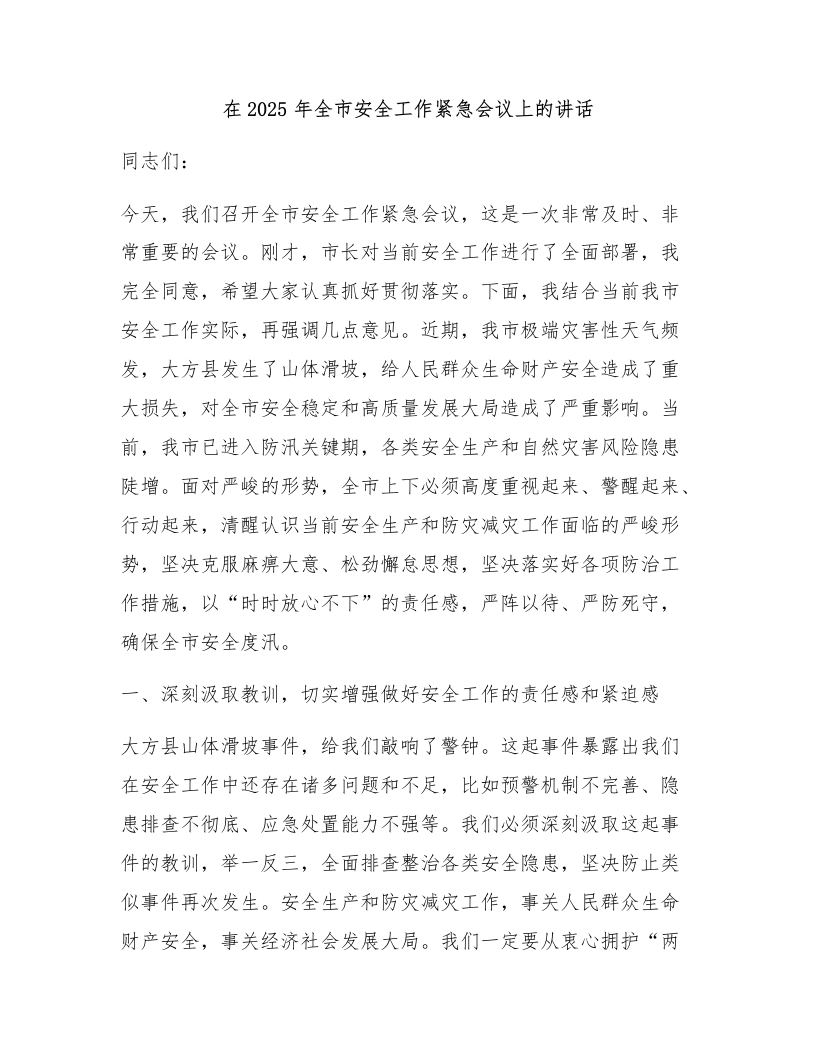 在 2025 年全市安全工作紧急会议上的讲话

同志们：

今天，我们召开全市安全工作紧急会议，这是一次非常及时、非常重要的会议。刚才，市长对当前安全工作进行了全面部署，我完全同意，希望大家认真抓好贯彻落实。下面，我结合当前我市安全工作实际，再强调几点意见。近期，我市极端灾害性天气频发，大方县发生了山体滑坡，给人民群众生命财产安全造成了重大损失，对全市安全稳定和高质量发展大局造成了严重影响。当前，我市已进入防汛关键期，各类安全生产和自然灾害风险隐患陡增。面对严峻的形势，全市上下必须高度重视起来、警醒起来、行动起来，清醒认识当前安全生产和防灾减灾工作面临的严峻形势，坚决克服麻痹大意、松劲懈怠思想，坚决落实好各项防治工作措施，以“时时放心不下”的责任感，严阵以待、严防死守，确保全市安全度汛。

一、深刻汲取教训，切实增强做好安全工作的责任感和紧迫感

大方县山体滑坡事件，给我们敲响了警钟。这起事件暴露出我们在安全工作中还存在诸多问题和不足，比如预警机制不完善、隐患排查不彻底、应急处置能力不强等。我们必须深刻汲取这起事件的教训，举一反三，全面排查整治各类安全隐患，坚决防止类似事件再次发生。安全生产和防灾减灾工作，事关人民群众生命财产安全，事关经济社会发展大局。我们一定要从衷心拥护“两